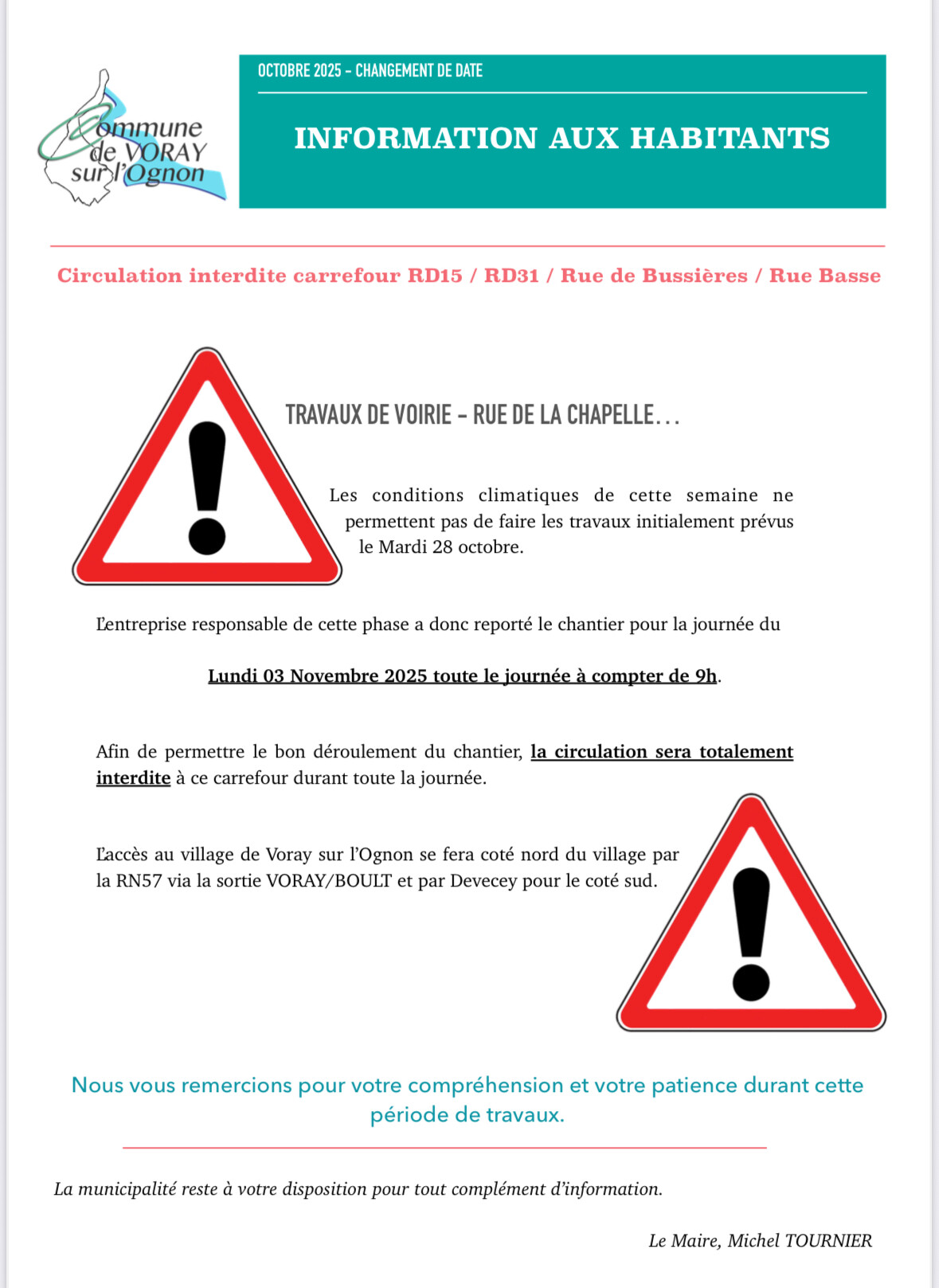 Commune de VORAY sur l'Ognon

OCTOBRE 2025 – CHANGEMENT DE DATE

INFORMATION AUX HABITANTS

Circulation interdite carrefour RD15 / RD31 / Rue de Bussières / Rue Basse

TRAVAUX DE VOIRIE – RUE DE LA CHAPELLE…

Les conditions climatiques de cette semaine ne permettent pas de faire les travaux initialement prévus le Mardi 28 octobre.

L'entreprise responsable de cette phase a donc reporté le chantier pour la journée du

Lundi 03 Novembre 2025 toute le journée à compter de 9h.

Afin de permettre le bon déroulement du chantier, la circulation sera totalement interdite à ce carrefour durant toute la journée.

L'accès au village de Voray sur l'Ognon se fera coté nord du village par la RN57 via la sortie VORAY/BOULT et par Devecey pour le coté sud.

Nous vous remercions pour votre compréhension et votre patience durant cette période de travaux.

La municipalité reste à votre disposition pour tout complément d'information.

Le Maire, Michel TOURNIER